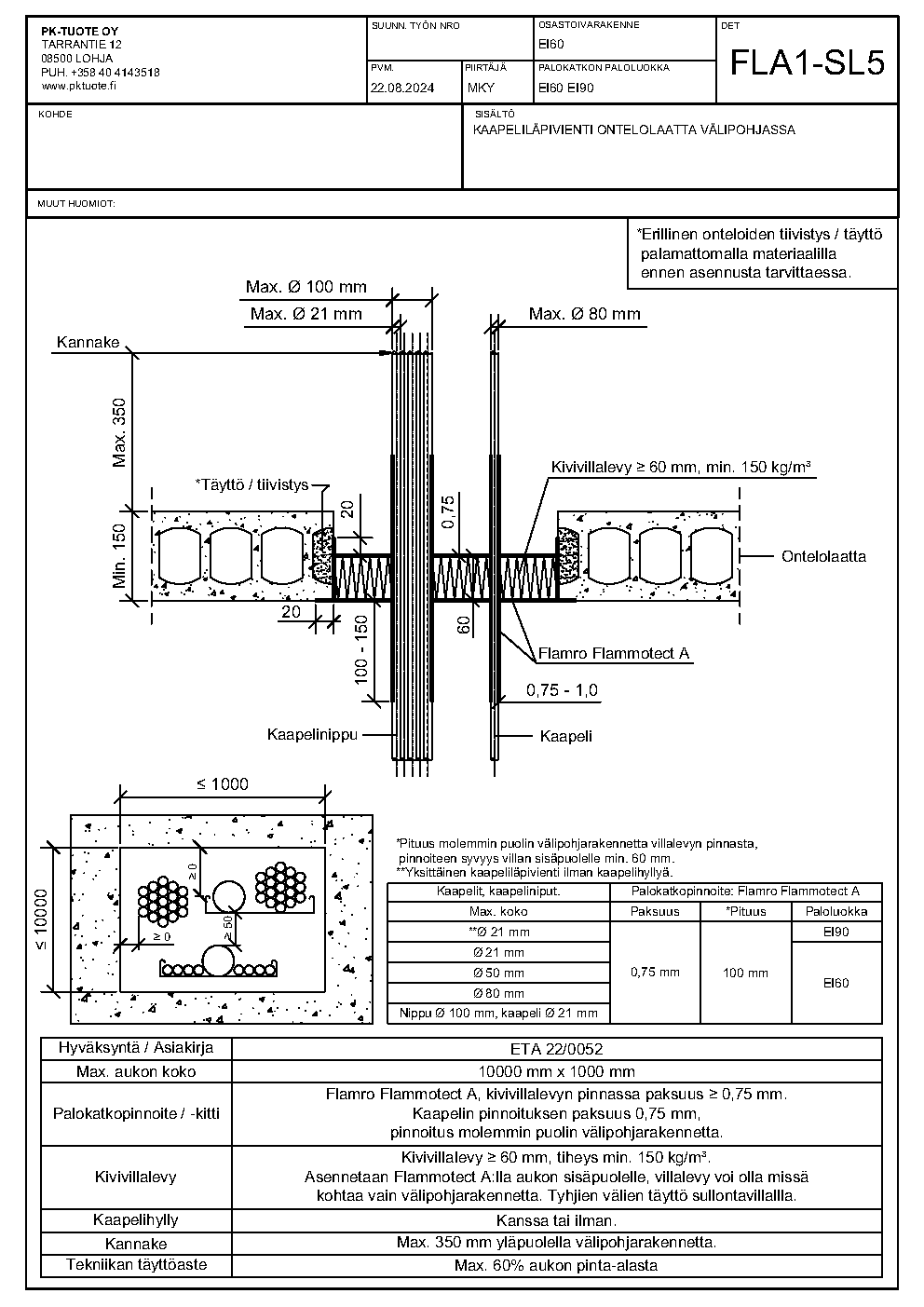 PK-TUOTE OY
TARRANTIE 12
08500 LOHJA
PUH. +358 40 4143518
www.pktuote.fi

SUUNN. TYÖN NRO

OSASTOIVARAKENNE
EI60

DET
FLA1-SL5

PVM.
22.08.2024

PIIRTÄJÄ
MKY

PALOKATKON PALOLUOKKA
EI60 EI90

KOHDE

SISÄLTÖ
KAAPELILÄPIVIENTI ONTELOLAATTA VÄLIPOHJASSA

MUUT HUOMIOT:

*Erillinen onteloiden tiivistys / täyttö palamattomalla materiaalilla ennen asennusta tarvittaessa.

Max. Ø 100 mm
Max. Ø 21 mm
Max. Ø 80 mm
Kannake
Max. 350
*Täyttö / tiivistys
20
0,75
Kivivillalevy ≥ 60 mm, min. 150 kg/m³
Min. 150
Ontelolaatta
20
100 - 150
60
Flamro Flammotect A
0,75 - 1,0
Kaapelinippu
Kaapeli

≤ 1000
≤ 10000
≥ 0
≥ 0
≥ 50

*Pituus molemmin puolin välipohjarakennetta villalevyn pinnasta, pinnoiteen syvyys villan sisäpuolelle min. 60 mm.
**Yksittäinen kaapeliläpivienti ilman kaapelihyllyä.

| Kaapelit, kaapeliniput. | Palokatkopinnoite: Flamro Flammotect A | | |
|---|---|---|---|
| Max. koko | Paksuus | *Pituus | Paloluokka |
| **Ø 21 mm | 0,75 mm | 100 mm | EI90 |
| Ø 21 mm | | | EI60 |
| Ø 50 mm | | | |
| Ø 80 mm | | | |
| Nippu Ø 100 mm, kaapeli Ø 21 mm | | | |

| Hyväksyntä / Asiakirja | ETA 22/0052 |
|---|---|
| Max. aukon koko | 10000 mm x 1000 mm |
| Palokatkopinnoite / -kitti | Flamro Flammotect A, kivivillalevyn pinnassa paksuus ≥ 0,75 mm. Kaapelin pinnoituksen paksuus 0,75 mm, pinnoitus molemmin puolin välipohjarakennetta. |
| Kivivillalevy | Kivivillalevy ≥ 60 mm, tiheys min. 150 kg/m³. Asennetaan Flammotect A:lla aukon sisäpuolelle, villalevy voi olla missä kohtaa vain välipohjarakennetta. Tyhjien välien täyttö sullontavillallla. |
| Kaapelihylly | Kanssa tai ilman. |
| Kannake | Max. 350 mm yläpuolella välipohjarakennetta. |
| Tekniikan täyttöaste | Max. 60% aukon pinta-alasta |